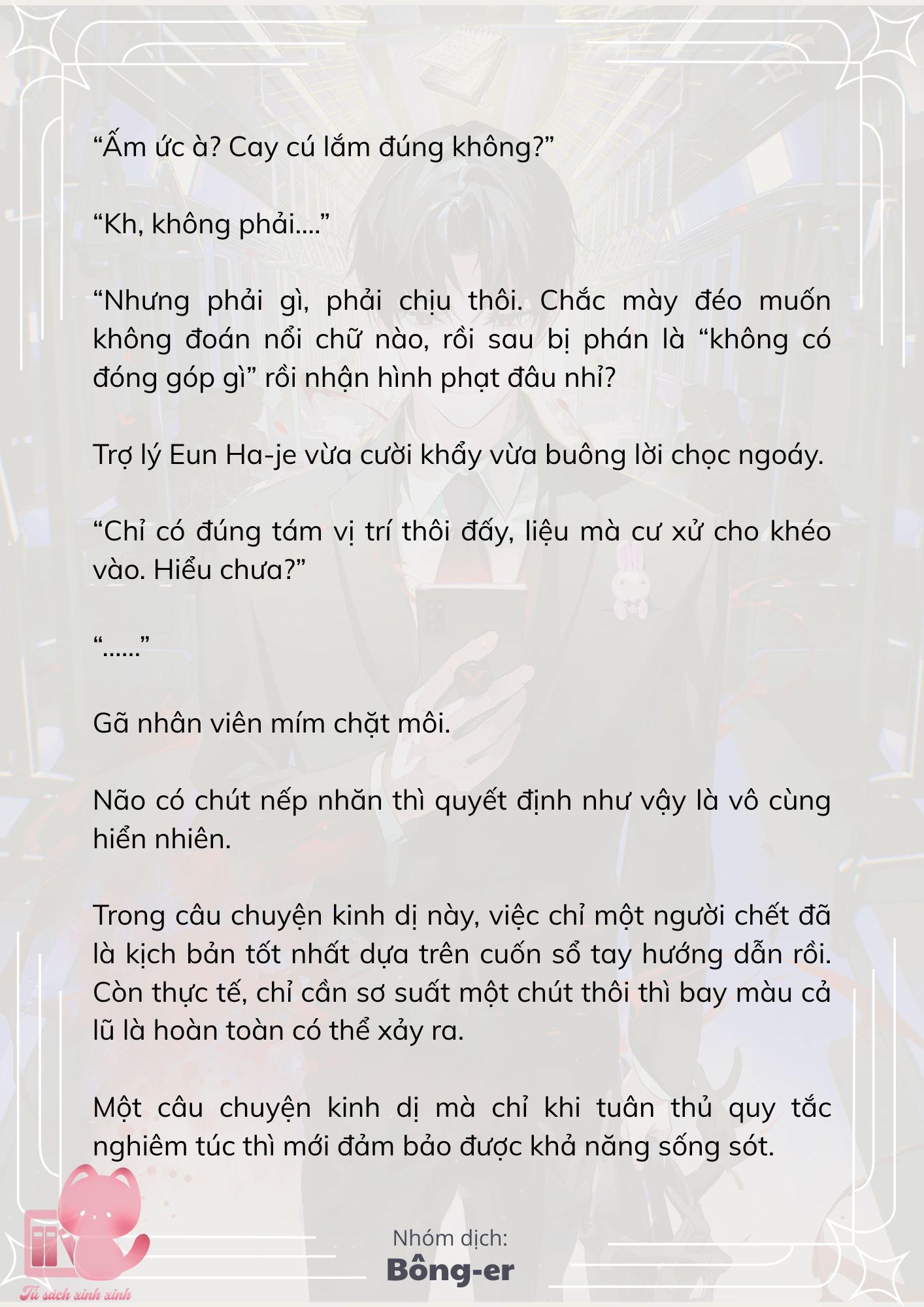 “Ấm ức à? Cay cú lắm đúng không?”

“Kh, không phải....”

“Nhưng phải gì, phải chịu thôi. Chắc mày đéo muốn không đoán nổi chữ nào, rồi sau bị phán là “không có đóng góp gì” rồi nhận hình phạt đâu nhỉ?

Trợ lý Eun Ha-je vừa cười khẩy vừa buông lời chọc ngoáy.

“Chỉ có đúng tám vị trí thôi đấy, liệu mà cư xử cho khéo vào. Hiểu chưa?”

“......”

Gã nhân viên mím chặt môi.

Não có chút nếp nhăn thì quyết định như vậy là vô cùng hiển nhiên.

Trong câu chuyện kinh dị này, việc chỉ một người chết đã là kịch bản tốt nhất dựa trên cuốn sổ tay hướng dẫn rồi. Còn thực tế, chỉ cần sơ suất một chút thôi thì bay màu cả lũ là hoàn toàn có thể xảy ra.

Một câu chuyện kinh dị mà chỉ khi tuân thủ quy tắc nghiêm túc thì mới đảm bảo được khả năng sống sót.

Nhóm dịch:
Bông-er

Tủ sách xinh xinh